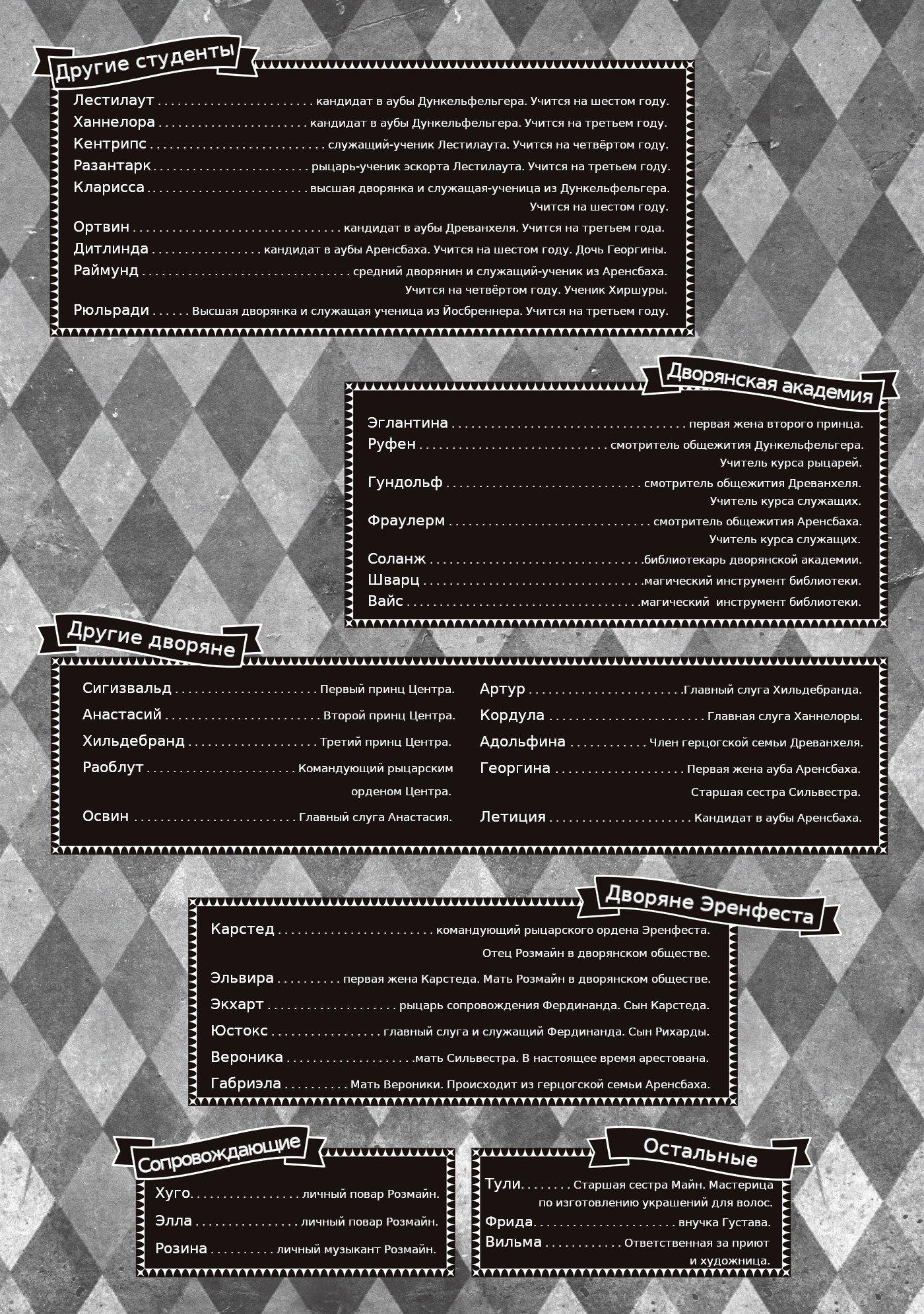 Другие студенты

Лестилаут кандидат в аубы Дункельфельгера. Учится на шестом году.
Ханнелора кандидат в аубы Дункельфельгера. Учится на третьем году.
Кентрипс служащий-ученик Лестилаута. Учится на четвёртом году.
Разантарк рыцарь-ученик эскорта Лестилаута. Учится на третьем году.
Кларисса высшая дворянка и служащая-ученица из Дункельфельгера. Учится на шестом году.
Ортвин кандидат в аубы Древанхеля. Учится на третьем года.
Дитлинда кандидат в аубы Аренсбаха. Учится на шестом году. Дочь Георгины.
Раймунд средний дворянин и служащий-ученик из Аренсбаха. Учится на четвёртом году. Ученик Хиршуры.
Рюльради Высшая дворянка и служащая ученица из Йосбреннера. Учится на третьем году.

Дворянская академия

Эглантина первая жена второго принца.
Руфен смотритель общежития Дункельфельгера. Учитель курса рыцарей.
Гундольф смотритель общежития Древанхеля. Учитель курса служащих.
Фраулерм смотритель общежития Аренсбаха. Учитель курса служащих.
Соланж библиотекарь дворянской академии.
Шварц магический инструмент библиотеки.
Вайс магический инструмент библиотеки.

Другие дворяне

Сигизвальд Первый принц Центра.
Анастасий Второй принц Центра.
Хильдебранд Третий принц Центра.
Раоблут Командующий рыцарским орденом Центра.
Освин Главный слуга Анастасия.

Артур Главный слуга Хильдебранда.
Кордула Главная слуга Ханнелоры.
Адольфина Член герцогской семьи Древанхеля.
Георгина Первая жена ауба Аренсбаха. Старшая сестра Сильвестра.
Летиция Кандидат в аубы Аренсбаха.

Дворяне Эренфеста

Карстед командующий рыцарского ордена Эренфеста. Отец Розмайн в дворянском обществе.
Эльвира первая жена Карстеда. Мать Розмайн в дворянском обществе.
Экхарт рыцарь сопровождения Фердинанда. Сын Карстеда.
Юстокс главный слуга и служащий Фердинанда. Сын Рихарды.
Вероника мать Сильвестра. В настоящее время арестована.
Габриэла Мать Вероники. Происходит из герцогской семьи Аренсбаха.

Сопровождающие

Хуго личный повар Розмайн.
Элла личный повар Розмайн.
Розина личный музыкант Розмайн.

Остальные

Тули Старшая сестра Майн. Мастерица по изготовлению украшений для волос.
Фрида внучка Густава.
Вильма Ответственная за приют и художница.